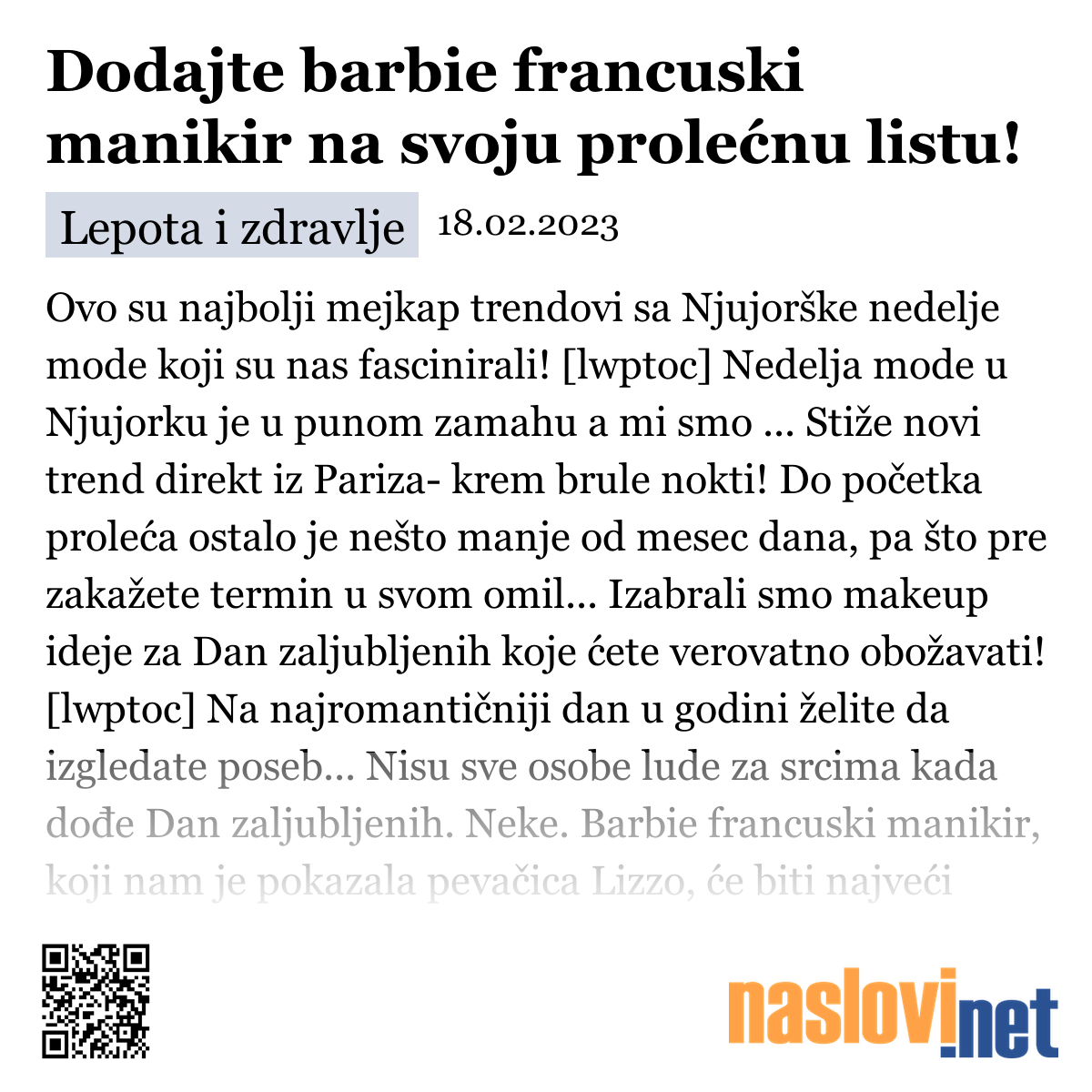 Dodajte barbie francuski manikir na svoju prolećnu listu!

Lepota i zdravlje 18.02.2023

Ovo su najbolji mejkap trendovi sa Njujorške nedelje mode koji su nas fascinirali! [lwptoc] Nedelja mode u Njujorku je u punom zamahu a mi smo ... Stiže novi trend direkt iz Pariza- krem brule nokti! Do početka proleća ostalo je nešto manje od mesec dana, pa što pre zakažete termin u svom omil... Izabrali smo makeup ideje za Dan zaljubljenih koje ćete verovatno obožavati! [lwptoc] Na najromantičniji dan u godini želite da izgledate poseb... Nisu sve osobe lude za srcima kada dođe Dan zaljubljenih. Neke. Barbie francuski manikir, koji nam je pokazala pevačica Lizzo, će biti najveći

naslovi.net